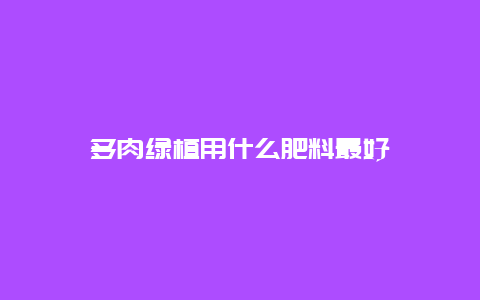 多肉绿植用什么肥料最好